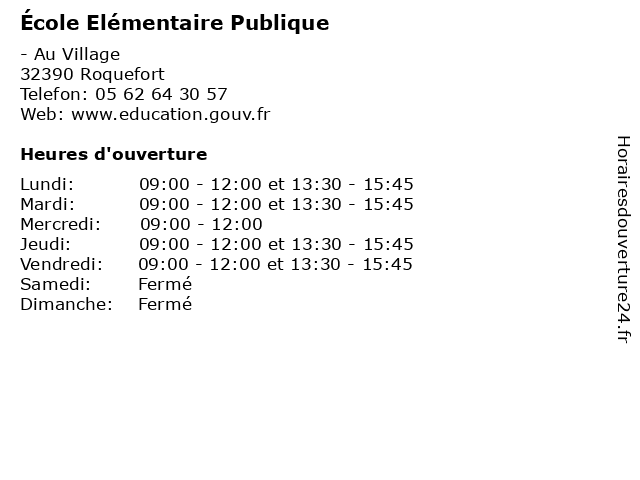 École Elémentaire Publique

- Au Village
32390 Roquefort
Telefon: 05 62 64 30 57
Web: www.education.gouv.fr

Heures d'ouverture

| | |
|---|---|
| Lundi: | 09:00 - 12:00 et 13:30 - 15:45 |
| Mardi: | 09:00 - 12:00 et 13:30 - 15:45 |
| Mercredi: | 09:00 - 12:00 |
| Jeudi: | 09:00 - 12:00 et 13:30 - 15:45 |
| Vendredi: | 09:00 - 12:00 et 13:30 - 15:45 |
| Samedi: | Fermé |
| Dimanche: | Fermé |

Horairesdouverture24.fr